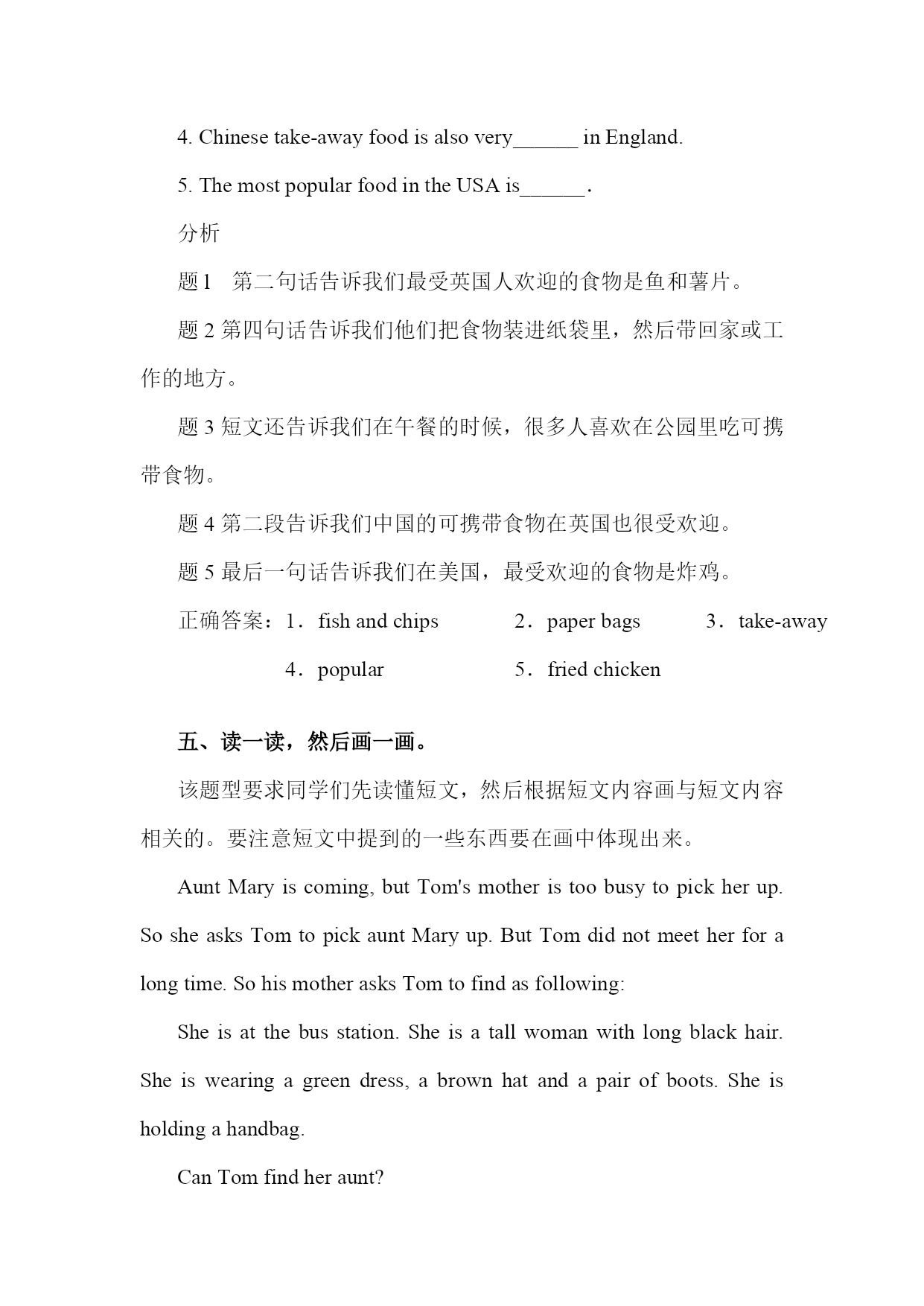 4. Chinese take-away food is also very______ in England.

5. The most popular food in the USA is______.

分析

题 1 第二句话告诉我们最受英国人欢迎的食物是鱼和薯片。

题 2 第四句话告诉我们他们把食物装进纸袋里，然后带回家或工作的地方。

题 3 短文还告诉我们在午餐的时候，很多人喜欢在公园里吃可携带食物。

题 4 第二段告诉我们中国的可携带食物在英国也很受欢迎。

题 5 最后一句话告诉我们在美国，最受欢迎的食物是炸鸡。

正确答案：1．fish and chips 2．paper bags 3．take-away 4．popular 5．fried chicken

五、读一读，然后画一画。

该题型要求同学们先读懂短文，然后根据短文内容画与短文内容相关的。要注意短文中提到的一些东西要在画中体现出来。

Aunt Mary is coming, but Tom's mother is too busy to pick her up. So she asks Tom to pick aunt Mary up. But Tom did not meet her for a long time. So his mother asks Tom to find as following:

She is at the bus station. She is a tall woman with long black hair. She is wearing a green dress, a brown hat and a pair of boots. She is holding a handbag.

Can Tom find her aunt?